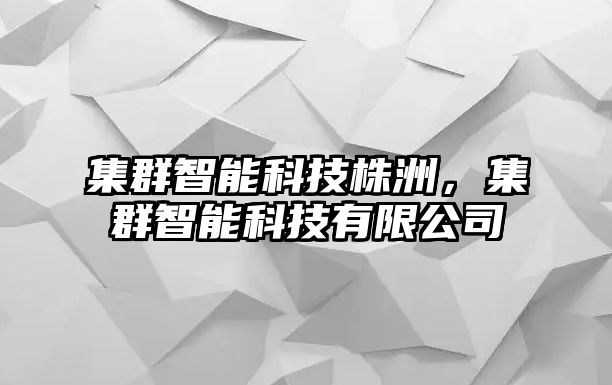 集群智能科技株洲，集群智能科技有限公司